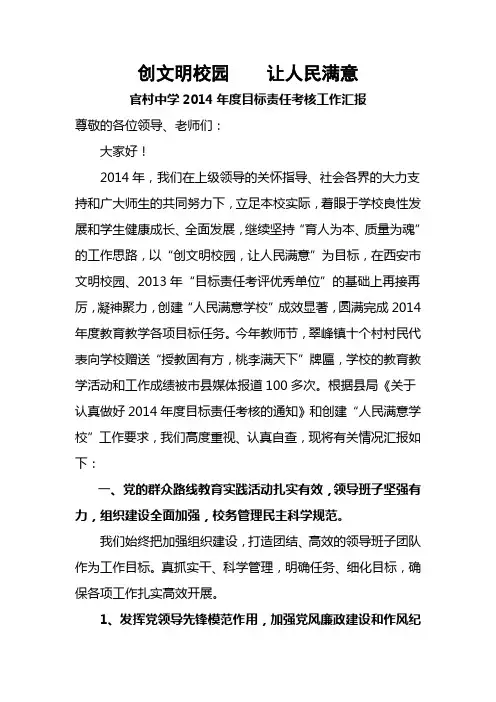 创文明校园　　让人民满意

官村中学 2014 年度目标责任考核工作汇报

尊敬的各位领导、老师们：

大家好！

2014 年，我们在上级领导的关怀指导、社会各界的大力支持和广大师生的共同努力下，立足本校实际，着眼于学校良性发展和学生健康成长、全面发展，继续坚持“育人为本、质量为魂”的工作思路，以“创文明校园，让人民满意”为目标，在西安市文明校园、2013 年“目标责任考评优秀单位”的基础上再接再厉，凝神聚力，创建“人民满意学校”成效显著，圆满完成 2014 年度教育教学各项目标任务。今年教师节，翠峰镇十个村村民代表向学校赠送“授教固有方，桃李满天下”牌匾，学校的教育教学活动和工作成绩被市县媒体报道 100 多次。根据县局《关于认真做好 2014 年度目标责任考核的通知》和创建“人民满意学校”工作要求，我们高度重视、认真自查，现将有关情况汇报如下：

一、党的群众路线教育实践活动扎实有效，领导班子坚强有力，组织建设全面加强，校务管理民主科学规范。

我们始终把加强组织建设，打造团结、高效的领导班子团队作为工作目标。真抓实干、科学管理，明确任务、细化目标，确保各项工作扎实高效开展。

1、发挥党领导先锋模范作用，加强党风廉政建设和作风纪